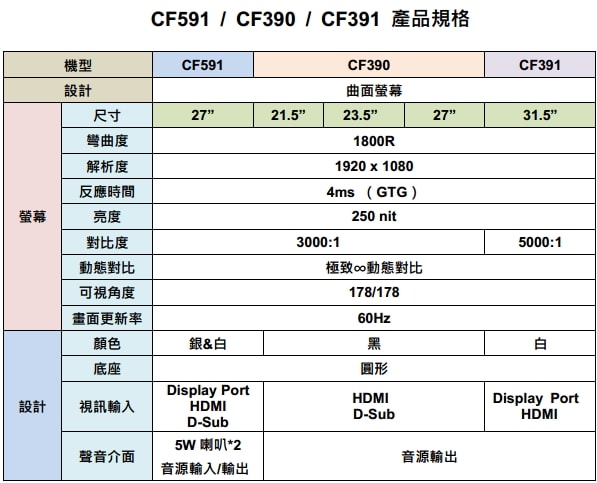 CF591 / CF390 / CF391 產品規格

| 機型 | | CF591 | CF390 | | | CF391 |
|---|---|---|---|---|---|---|
| 設計 | | 曲面螢幕 | | | | |
| 螢幕 | 尺寸 | 27" | 21.5" | 23.5" | 27" | 31.5" |
| | 彎曲度 | 1800R | | | | |
| | 解析度 | 1920 x 1080 | | | | |
| | 反應時間 | 4ms （GTG） | | | | |
| | 亮度 | 250 nit | | | | |
| | 對比度 | 3000:1 | | | | 5000:1 |
| | 動態對比 | 極致∞動態對比 | | | | |
| | 可視角度 | 178/178 | | | | |
| | 畫面更新率 | 60Hz | | | | |
| 設計 | 顏色 | 銀&白 | 黑 | | | 白 |
| | 底座 | 圓形 | | | | |
| | 視訊輸入 | Display Port HDMI D-Sub | HDMI D-Sub | | | Display Port HDMI |
| | 聲音介面 | 5W 喇叭*2 音源輸入/輸出 | 音源輸出 | | | |